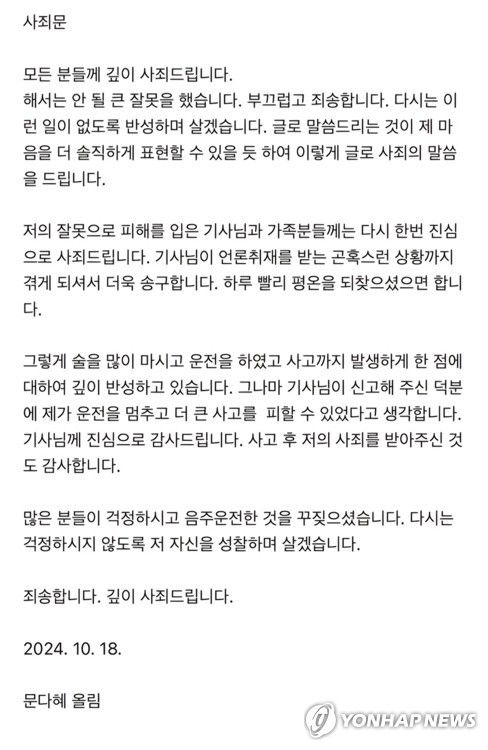 사죄문

모든 분들께 깊이 사죄드립니다.
해서는 안 될 큰 잘못을 했습니다. 부끄럽고 죄송합니다. 다시는 이런 일이 없도록 반성하며 살겠습니다. 글로 말씀드리는 것이 제 마음을 더 솔직하게 표현할 수 있을 듯 하여 이렇게 글로 사죄의 말씀을 드립니다.

저의 잘못으로 피해를 입은 기사님과 가족분들께는 다시 한번 진심으로 사죄드립니다. 기사님이 언론취재를 받는 곤혹스런 상황까지 겪게 되셔서 더욱 송구합니다. 하루 빨리 평온을 되찾으셨으면 합니다.

그렇게 술을 많이 마시고 운전을 하였고 사고까지 발생하게 한 점에 대하여 깊이 반성하고 있습니다. 그나마 기사님이 신고해 주신 덕분에 제가 운전을 멈추고 더 큰 사고를 피할 수 있었다고 생각합니다. 기사님께 진심으로 감사드립니다. 사고 후 저의 사죄를 받아주신 것도 감사합니다.

많은 분들이 걱정하시고 음주운전한 것을 꾸짖으셨습니다. 다시는 걱정하시지 않도록 저 자신을 성찰하며 살겠습니다.

죄송합니다. 깊이 사죄드립니다.

2024. 10. 18.

문다혜 올림

YONHAP NEWS